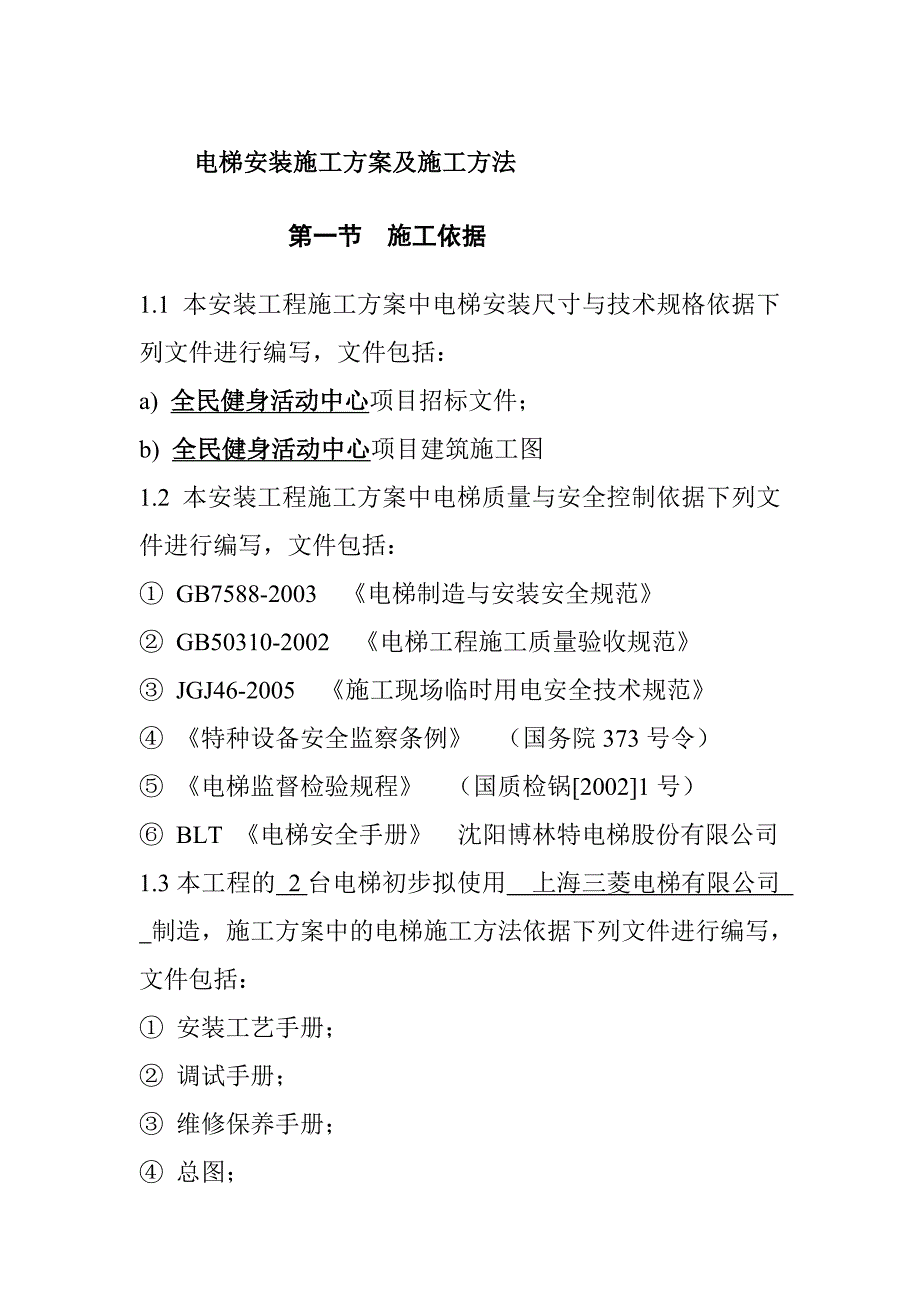 电梯安装施工方案及施工方法

第一节　施工依据

1.1 本安装工程施工方案中电梯安装尺寸与技术规格依据下列文件进行编写，文件包括：

a) 全民健身活动中心项目招标文件；

b) 全民健身活动中心项目建筑施工图

1.2 本安装工程施工方案中电梯质量与安全控制依据下列文件进行编写，文件包括：

① GB7588-2003　《电梯制造与安装安全规范》

② GB50310-2002　《电梯工程施工质量验收规范》

③ JGJ46-2005　《施工现场临时用电安全技术规范》

④ 《特种设备安全监察条例》　（国务院 373 号令）

⑤ 《电梯监督检验规程》　（国质检锅[2002]1 号）

⑥ BLT 《电梯安全手册》　沈阳博林特电梯股份有限公司

1.3 本工程的 2 台电梯初步拟使用 上海三菱电梯有限公司 制造，施工方案中的电梯施工方法依据下列文件进行编写，文件包括：

① 安装工艺手册；

② 调试手册；

③ 维修保养手册；

④ 总图；